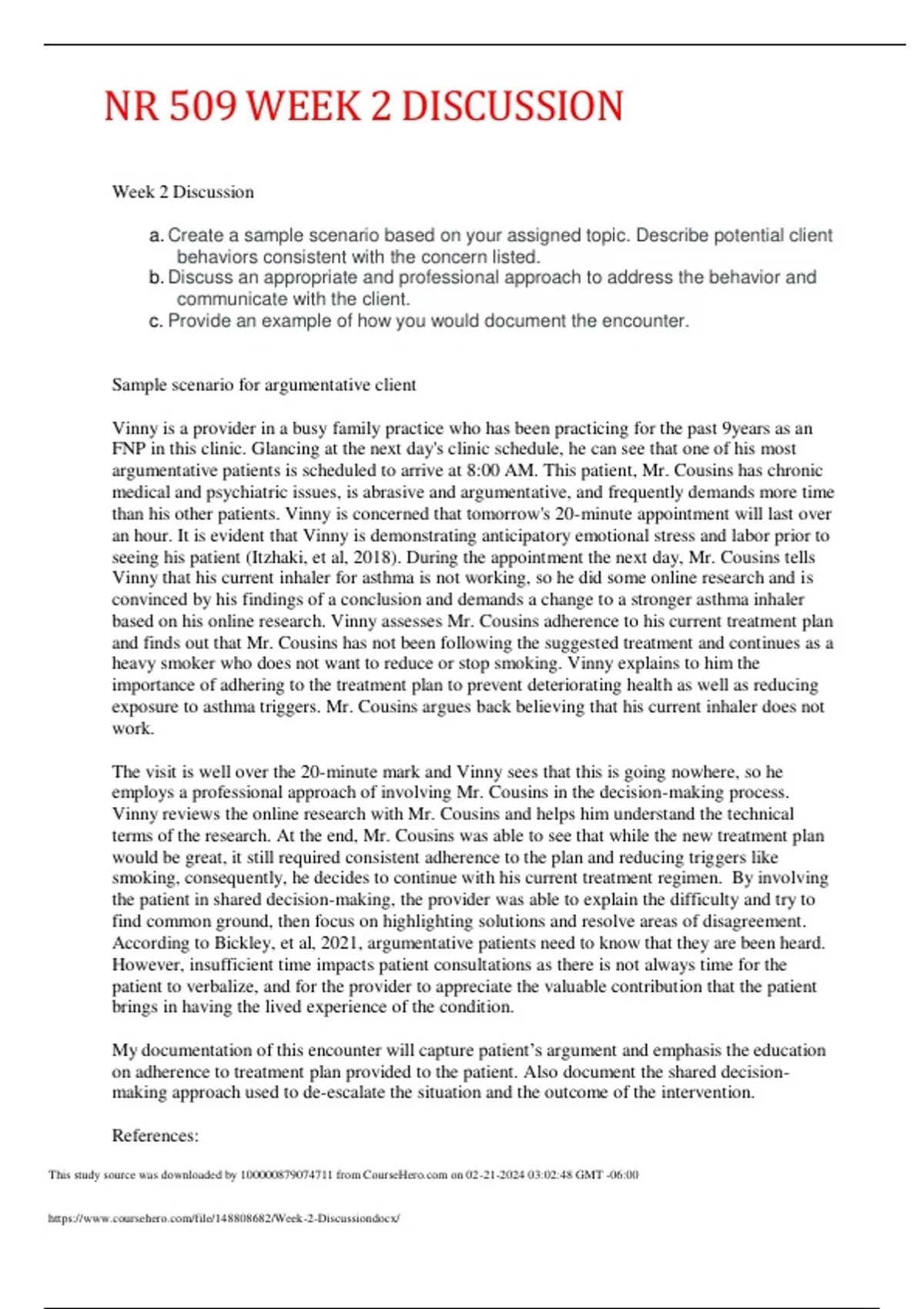 NR 509 WEEK 2 DISCUSSION

Week 2 Discussion

a. Create a sample scenario based on your assigned topic. Describe potential client behaviors consistent with the concern listed.
b. Discuss an appropriate and professional approach to address the behavior and communicate with the client.
c. Provide an example of how you would document the encounter.

Sample scenario for argumentative client

Vinny is a provider in a busy family practice who has been practicing for the past 9years as an FNP in this clinic. Glancing at the next day's clinic schedule, he can see that one of his most argumentative patients is scheduled to arrive at 8:00 AM. This patient, Mr. Cousins has chronic medical and psychiatric issues, is abrasive and argumentative, and frequently demands more time than his other patients. Vinny is concerned that tomorrow's 20-minute appointment will last over an hour. It is evident that Vinny is demonstrating anticipatory emotional stress and labor prior to seeing his patient (Itzhaki, et al, 2018). During the appointment the next day, Mr. Cousins tells Vinny that his current inhaler for asthma is not working, so he did some online research and is convinced by his findings of a conclusion and demands a change to a stronger asthma inhaler based on his online research. Vinny assesses Mr. Cousins adherence to his current treatment plan and finds out that Mr. Cousins has not been following the suggested treatment and continues as a heavy smoker who does not want to reduce or stop smoking. Vinny explains to him the importance of adhering to the treatment plan to prevent deteriorating health as well as reducing exposure to asthma triggers. Mr. Cousins argues back believing that his current inhaler does not work.

The visit is well over the 20-minute mark and Vinny sees that this is going nowhere, so he employs a professional approach of involving Mr. Cousins in the decision-making process. Vinny reviews the online research with Mr. Cousins and helps him understand the technical terms of the research. At the end, Mr. Cousins was able to see that while the new treatment plan would be great, it still required consistent adherence to the plan and reducing triggers like smoking, consequently, he decides to continue with his current treatment regimen. By involving the patient in shared decision-making, the provider was able to explain the difficulty and try to find common ground, then focus on highlighting solutions and resolve areas of disagreement. According to Bickley, et al, 2021, argumentative patients need to know that they are been heard. However, insufficient time impacts patient consultations as there is not always time for the patient to verbalize, and for the provider to appreciate the valuable contribution that the patient brings in having the lived experience of the condition.

My documentation of this encounter will capture patient's argument and emphasis the education on adherence to treatment plan provided to the patient. Also document the shared decision-making approach used to de-escalate the situation and the outcome of the intervention.

References:

This study source was downloaded by 100000879074711 from CourseHero.com on 02-21-2024 03:02:48 GMT -06:00

https://www.coursehero.com/file/148808682/Week-2-Discussiondocx/